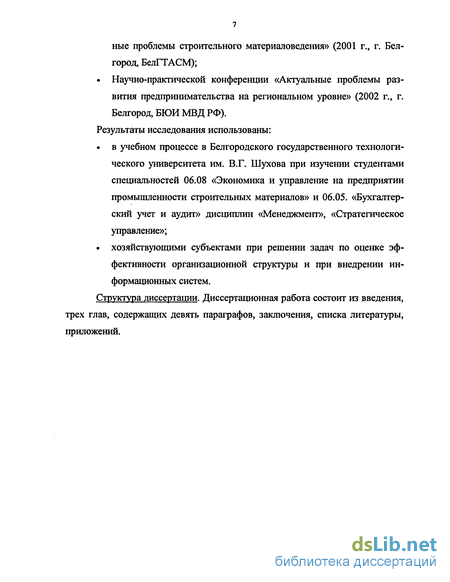 7

ные проблемы строительного материаловедения» (2001 г., г. Белгород, БелГТАСМ);

• Научно-практической конференции «Актуальные проблемы развития предпринимательства на региональном уровне» (2002 г., г. Белгород, БЮИ МВД РФ).

Результаты исследования использованы:

• в учебном процессе в Белгородского государственного технологического университета им. В.Г. Шухова при изучении студентами специальностей 06.08 «Экономика и управление на предприятии промышленности строительных материалов» и 06.05. «Бухгалтерский учет и аудит» дисциплин «Менеджмент», «Стратегическое управление»;

• хозяйствующими субъектами при решении задач по оценке эффективности организационной структуры и при внедрении информационных систем.

Структура диссертации. Диссертационная работа состоит из введения, трех глав, содержащих девять параграфов, заключения, списка литературы, приложений.

dsLib.net
библиотека диссертаций